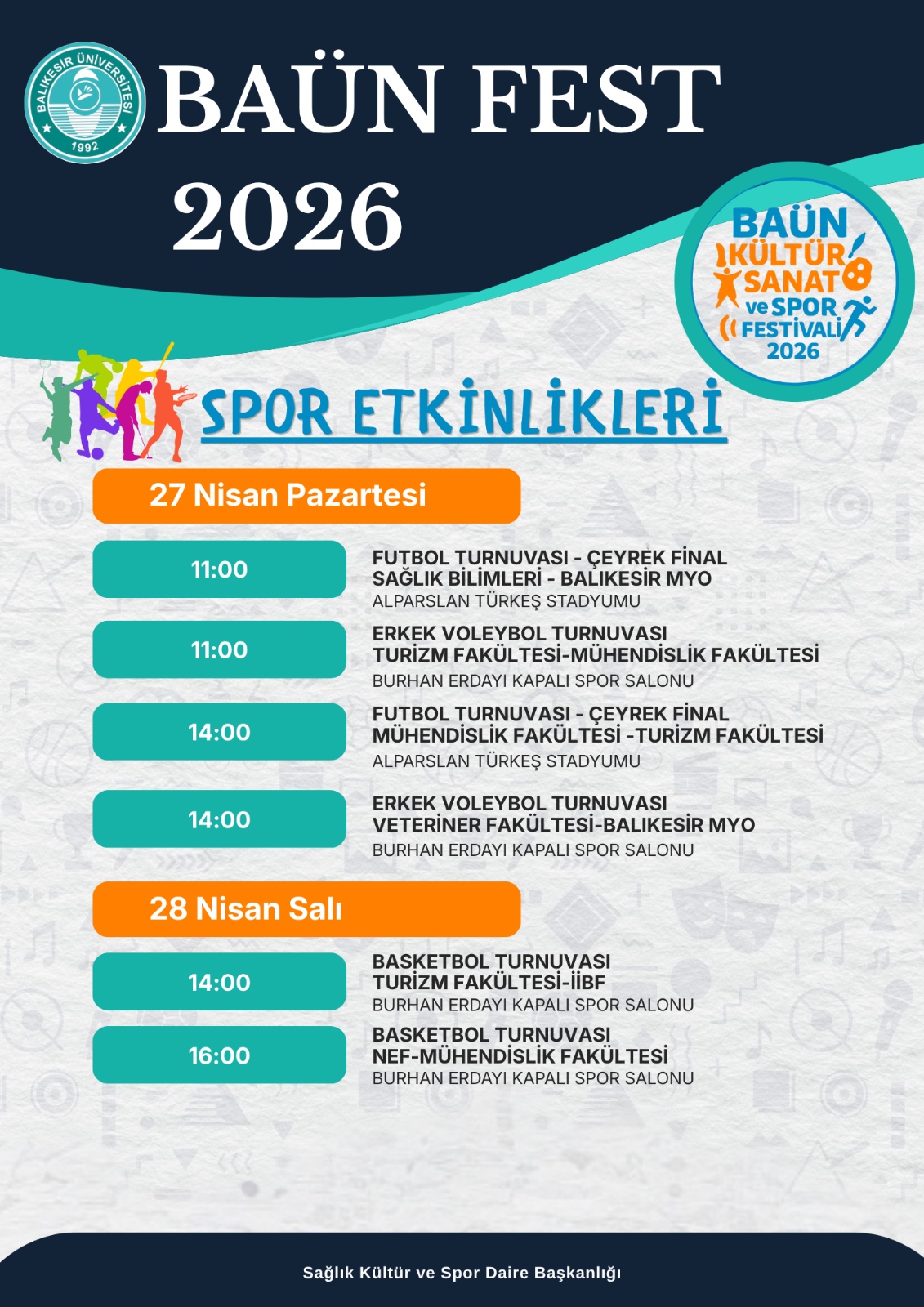 BALIKESİR ÜNİVERSİTESİ
1992

BAÜN FEST
2026

BAÜN
KÜLTÜR
SANAT
ve SPOR
FESTİVALİ
2026

SPOR ETKİNLİKLERİ

27 Nisan Pazartesi

11:00
FUTBOL TURNUVASI - ÇEYREK FİNAL
SAĞLIK BİLİMLERİ - BALIKESİR MYO
ALPARSLAN TÜRKEŞ STADYUMU

11:00
ERKEK VOLEYBOL TURNUVASI
TURİZM FAKÜLTESİ-MÜHENDİSLİK FAKÜLTESİ
BURHAN ERDAYI KAPALI SPOR SALONU

14:00
FUTBOL TURNUVASI - ÇEYREK FİNAL
MÜHENDİSLİK FAKÜLTESİ -TURİZM FAKÜLTESİ
ALPARSLAN TÜRKEŞ STADYUMU

14:00
ERKEK VOLEYBOL TURNUVASI
VETERİNER FAKÜLTESİ-BALIKESİR MYO
BURHAN ERDAYI KAPALI SPOR SALONU

28 Nisan Salı

14:00
BASKETBOL TURNUVASI
TURİZM FAKÜLTESİ-İİBF
BURHAN ERDAYI KAPALI SPOR SALONU

16:00
BASKETBOL TURNUVASI
NEF-MÜHENDİSLİK FAKÜLTESİ
BURHAN ERDAYI KAPALI SPOR SALONU

Sağlık Kültür ve Spor Daire Başkanlığı